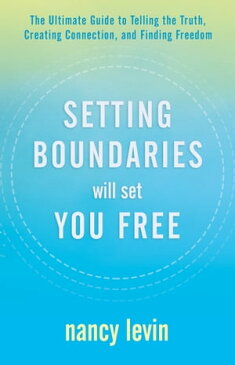 The Ultimate Guide to Telling the Truth, Creating Connection, and Finding Freedom

SETTING BOUNDARIES will set YOU FREE

nancy levin